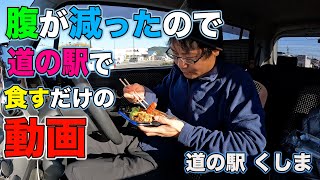 腹が減ったので
道の駅で
食すだけの
動画

道の駅 くしま